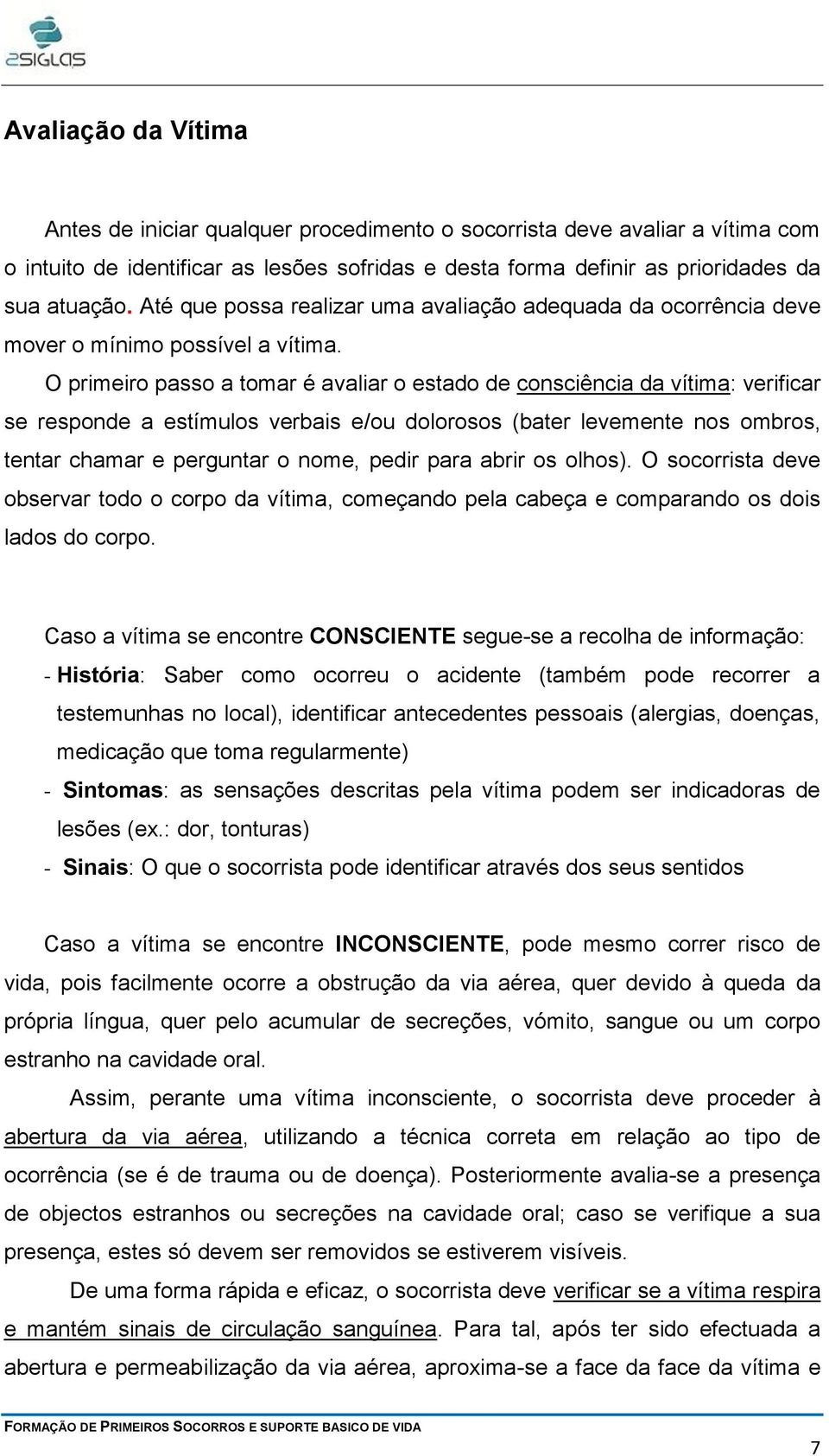 2SIGLAS

Avaliação da Vítima

Antes de iniciar qualquer procedimento o socorrista deve avaliar a vítima com o intuito de identificar as lesões sofridas e desta forma definir as prioridades da sua atuação. Até que possa realizar uma avaliação adequada da ocorrência deve mover o mínimo possível a vítima.

O primeiro passo a tomar é avaliar o estado de consciência da vítima: verificar se responde a estímulos verbais e/ou dolorosos (bater levemente nos ombros, tentar chamar e perguntar o nome, pedir para abrir os olhos). O socorrista deve observar todo o corpo da vítima, começando pela cabeça e comparando os dois lados do corpo.

Caso a vítima se encontre CONSCIENTE segue-se a recolha de informação:
- História: Saber como ocorreu o acidente (também pode recorrer a testemunhas no local), identificar antecedentes pessoais (alergias, doenças, medicação que toma regularmente)
- Sintomas: as sensações descritas pela vítima podem ser indicadoras de lesões (ex.: dor, tonturas)
- Sinais: O que o socorrista pode identificar através dos seus sentidos

Caso a vítima se encontre INCONSCIENTE, pode mesmo correr risco de vida, pois facilmente ocorre a obstrução da via aérea, quer devido à queda da própria língua, quer pelo acumular de secreções, vómito, sangue ou um corpo estranho na cavidade oral.

Assim, perante uma vítima inconsciente, o socorrista deve proceder à abertura da via aérea, utilizando a técnica correta em relação ao tipo de ocorrência (se é de trauma ou de doença). Posteriormente avalia-se a presença de objectos estranhos ou secreções na cavidade oral; caso se verifique a sua presença, estes só devem ser removidos se estiverem visíveis.

De uma forma rápida e eficaz, o socorrista deve verificar se a vítima respira e mantém sinais de circulação sanguínea. Para tal, após ter sido efectuada a abertura e permeabilização da via aérea, aproxima-se a face da face da vítima e

FORMAÇÃO DE PRIMEIROS SOCORROS E SUPORTE BASICO DE VIDA

7